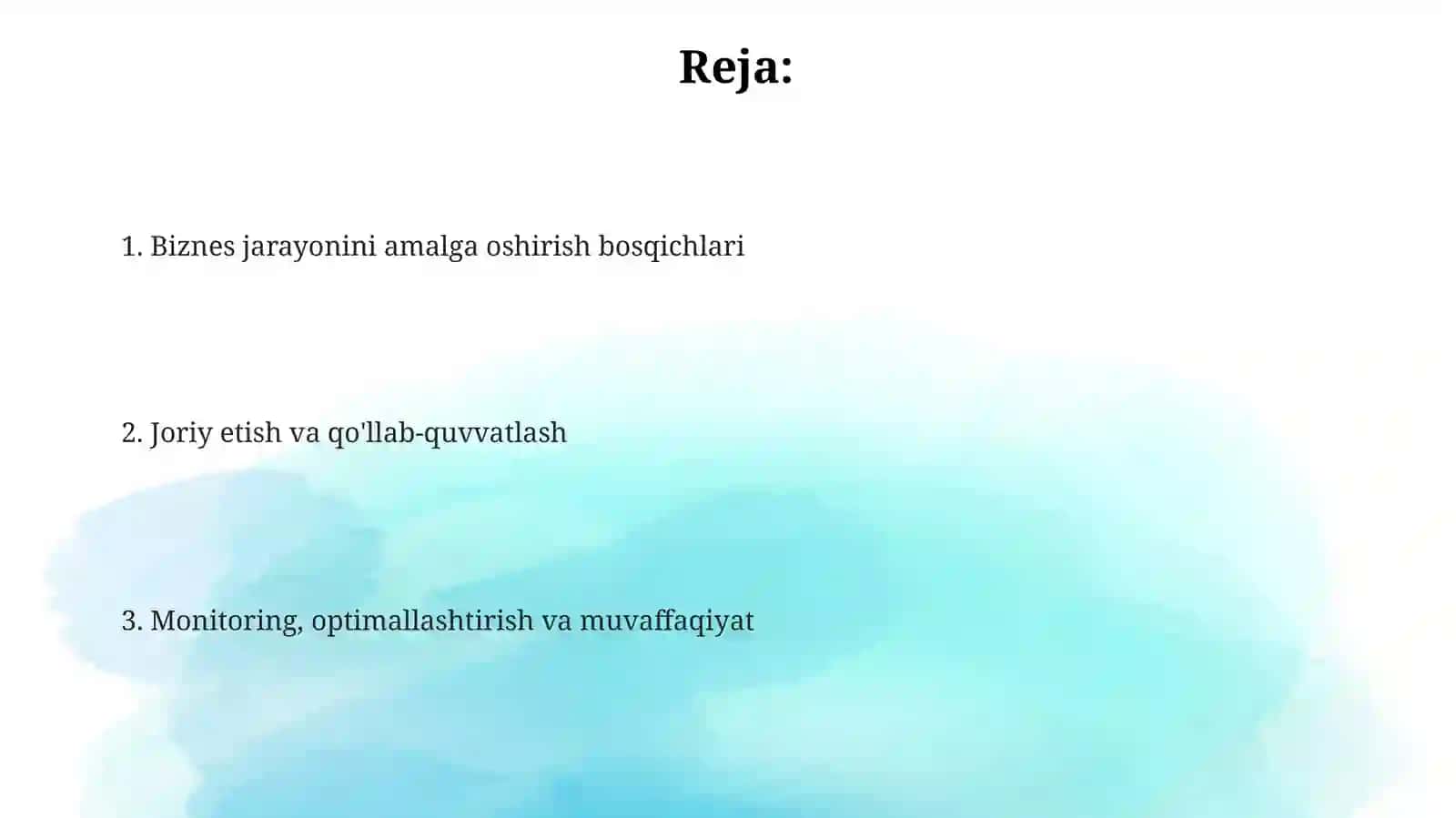 Reja:

1. Biznes jarayonini amalga oshirish bosqichlari

2. Joriy etish va qo'llab-quvvatlash

3. Monitoring, optimallashtirish va muvaffaqiyat